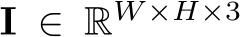 $\mathbf{I} \in \mathbb{R}^{W \times H \times 3}$